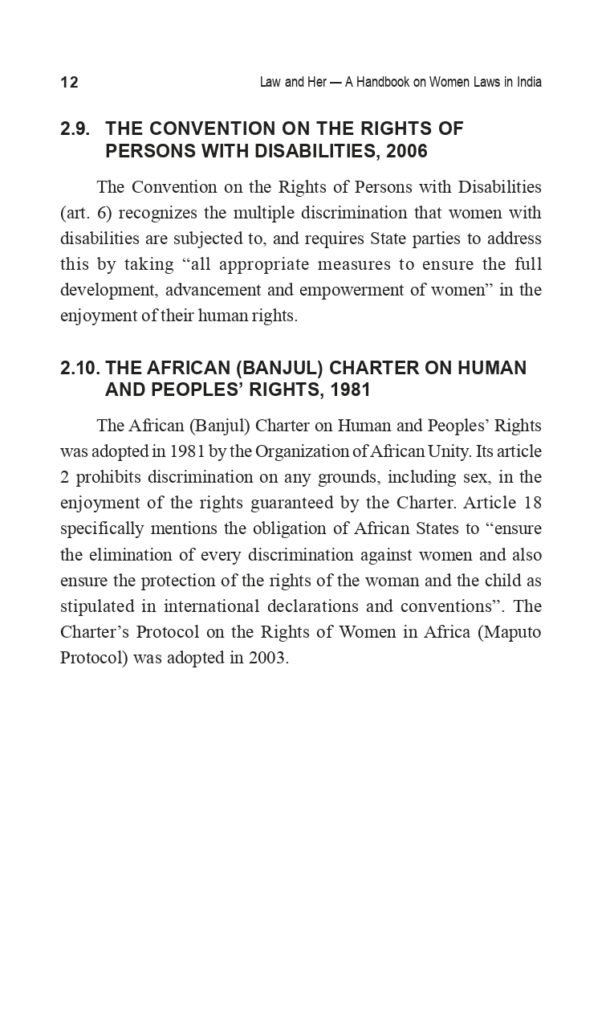 12 Law and Her — A Handbook on Women Laws in India

2.9. THE CONVENTION ON THE RIGHTS OF PERSONS WITH DISABILITIES, 2006

The Convention on the Rights of Persons with Disabilities (art. 6) recognizes the multiple discrimination that women with disabilities are subjected to, and requires State parties to address this by taking “all appropriate measures to ensure the full development, advancement and empowerment of women” in the enjoyment of their human rights.

2.10. THE AFRICAN (BANJUL) CHARTER ON HUMAN AND PEOPLES’ RIGHTS, 1981

The African (Banjul) Charter on Human and Peoples’ Rights was adopted in 1981 by the Organization of African Unity. Its article 2 prohibits discrimination on any grounds, including sex, in the enjoyment of the rights guaranteed by the Charter. Article 18 specifically mentions the obligation of African States to “ensure the elimination of every discrimination against women and also ensure the protection of the rights of the woman and the child as stipulated in international declarations and conventions”. The Charter’s Protocol on the Rights of Women in Africa (Maputo Protocol) was adopted in 2003.